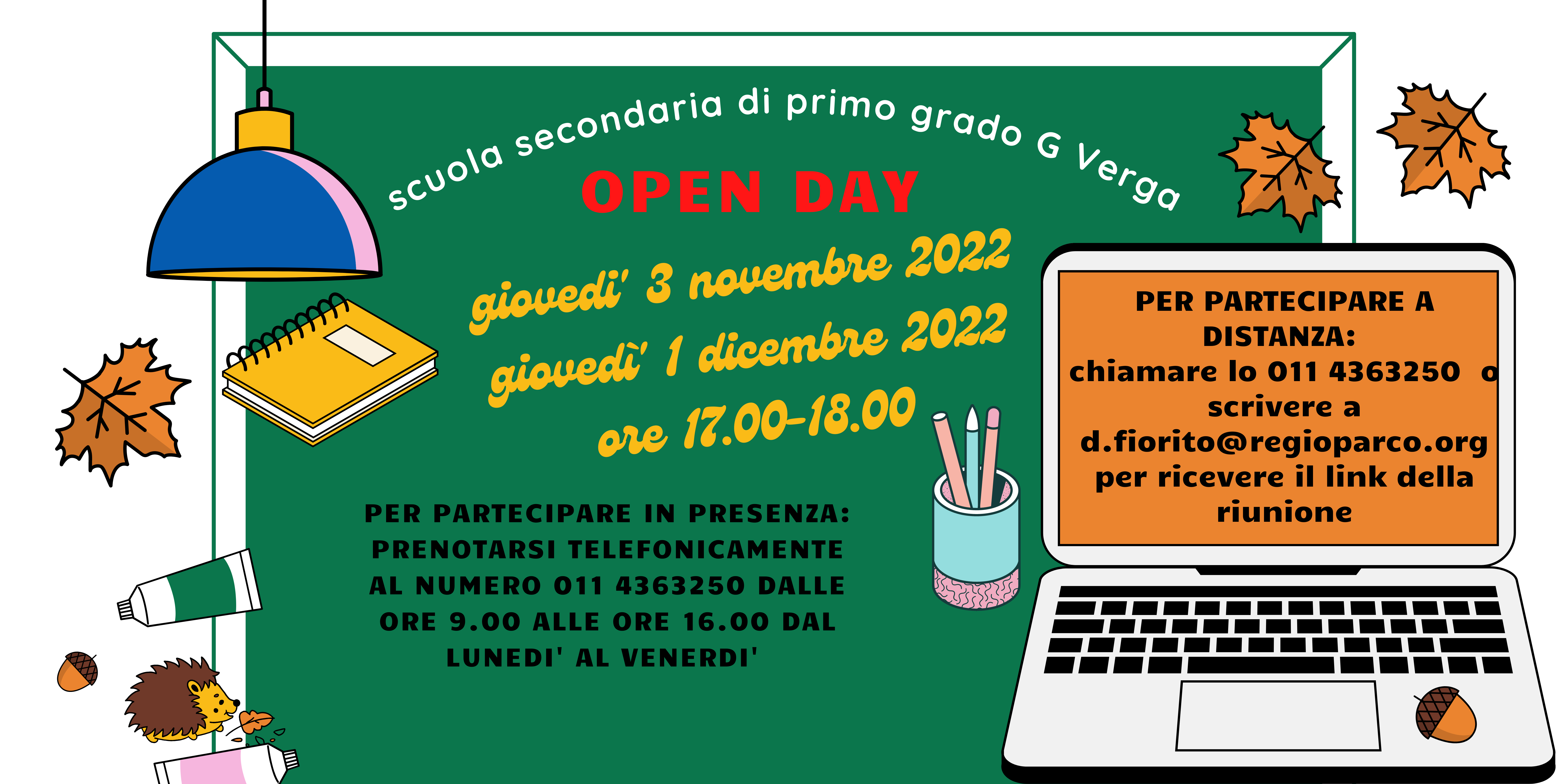 scuola secondaria di primo grado G Verga

OPEN DAY

giovedi' 3 novembre 2022
giovedì' 1 dicembre 2022
ore 17.00-18.00

PER PARTECIPARE IN PRESENZA: PRENOTARSI TELEFONICAMENTE AL NUMERO 011 4363250 DALLE ORE 9.00 ALLE ORE 16.00 DAL LUNEDI' AL VENERDI'

PER PARTECIPARE A DISTANZA:
chiamare lo 011 4363250 o scrivere a d.fiorito@regioparco.org per ricevere il link della riunione